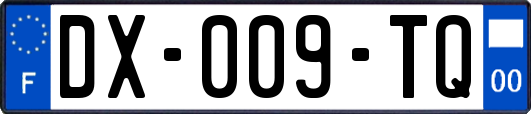 F
DX-009-TQ
00